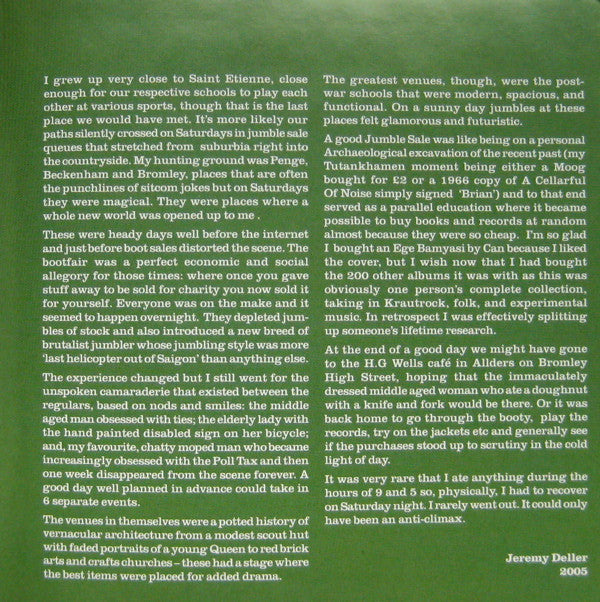 I grew up very close to Saint Etienne, close enough for our respective schools to play each other at various sports, though that is the last place we would have met. It's more likely our paths silently crossed on Saturdays in jumble sale queues that stretched from suburbia right into the countryside. My hunting ground was Penge, Beckenham and Bromley, places that are often the punchlines of sitcom jokes but on Saturdays they were magical. They were places where a whole new world was opened up to me .

These were heady days well before the internet and just before boot sales distorted the scene. The bootfair was a perfect economic and social allegory for those times: where once you gave stuff away to be sold for charity you now sold it for yourself. Everyone was on the make and it seemed to happen overnight. They depleted jumbles of stock and also introduced a new breed of brutalist jumbler whose jumbling style was more 'last helicopter out of Saigon' than anything else.

The experience changed but I still went for the unspoken camaraderie that existed between the regulars, based on nods and smiles: the middle aged man obsessed with ties; the elderly lady with the hand painted disabled sign on her bicycle; and, my favourite, chatty moped man who became increasingly obsessed with the Poll Tax and then one week disappeared from the scene forever. A good day well planned in advance could take in 6 separate events.

The venues in themselves were a potted history of vernacular architecture from a modest scout hut with faded portraits of a young Queen to red brick arts and crafts churches – these had a stage where the best items were placed for added drama.

The greatest venues, though, were the post-war schools that were modern, spacious, and functional. On a sunny day jumbles at these places felt glamorous and futuristic.

A good Jumble Sale was like being on a personal Archaeological excavation of the recent past (my Tutankhamen moment being either a Moog bought for £2 or a 1966 copy of A Cellarful Of Noise simply signed 'Brian') and to that end served as a parallel education where it became possible to buy books and records at random almost because they were so cheap. I'm so glad I bought an Ege Bamyasi by Can because I liked the cover, but I wish now that I had bought the 200 other albums it was with as this was obviously one person's complete collection, taking in Krautrock, folk, and experimental music. In retrospect I was effectively splitting up someone's lifetime research.

At the end of a good day we might have gone to the H.G Wells café in Allders on Bromley High Street, hoping that the immaculately dressed middle aged woman who ate a doughnut with a knife and fork would be there. Or it was back home to go through the booty, play the records, try on the jackets etc and generally see if the purchases stood up to scrutiny in the cold light of day.

It was very rare that I ate anything during the hours of 9 and 5 so, physically, I had to recover on Saturday night. I rarely went out. It could only have been an anti-climax.

Jeremy Deller
2005